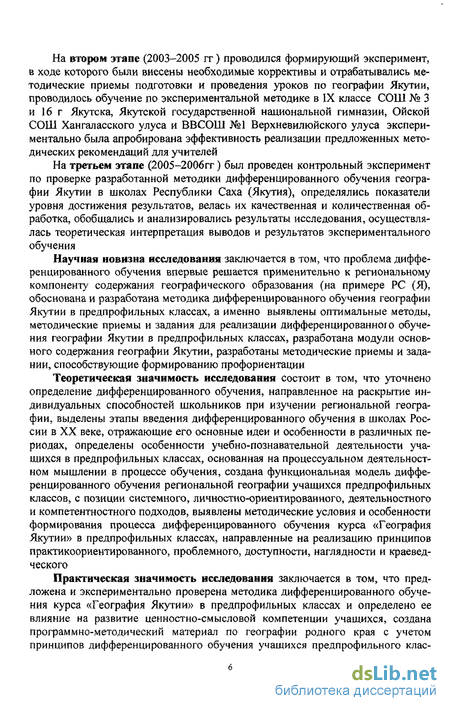 На **втором этапе** (2003–2005 гг ) проводился формирующий эксперимент, в ходе которого были внесены необходимые коррективы и отрабатывались методические приемы подготовки и проведения уроков по географии Якутии, проводилось обучение по экспериментальной методике в IX классе СОШ № 3 и 16 г Якутска, Якутской государственной национальной гимназии, Ойской СОШ Хангаласского улуса и ВВСОШ №1 Верхневилюйского улуса экспериментально была апробирована эффективность реализации предложенных методических рекомендаций для учителей

На **третьем этапе** (2005–2006гг ) был проведен контрольный эксперимент по проверке разработанной методики дифференцированного обучения географии Якутии в школах Республики Саха (Якутия), определялись показатели уровня достижения результатов, велась их качественная и количественная обработка, обобщались и анализировались результаты исследования, осуществлялась теоретическая интерпретация выводов и результатов экспериментального обучения

**Научная новизна исследования** заключается в том, что проблема дифференцированного обучения впервые решается применительно к региональному компоненту содержания географического образования (на примере РС (Я), обоснована и разработана методика дифференцированного обучения географии Якутии в предпрофильных классах, а именно выявлены оптимальные методы, методические приемы и задания для реализации дифференцированного обучения географии Якутии в предпрофильных классах, разработана модули основного содержания географии Якутии, разработаны методические приемы и задания, способствующие формированию профориентации

**Теоретическая значимость исследования** состоит в том, что уточнено определение дифференцированного обучения, направленное на раскрытие индивидуальных способностей школьников при изучении региональной географии, выделены этапы введения дифференцированного обучения в школах России в XX веке, отражающие его основные идеи и особенности в различных периодах, определены особенности учебно-познавательной деятельности учащихся в предпрофильных классах, основанная на процессуальном деятельностном мышлении в процессе обучения, создана функциональная модель дифференцированного обучения региональной географии учащихся предпрофильных классов, с позиции системного, личностно-ориентированного, деятельностного и компетентностного подходов, выявлены методические условия и особенности формирования процесса дифференцированного обучения курса «География Якутии» в предпрофильных классах, направленные на реализацию принципов практикоориентированного, проблемного, доступности, наглядности и краеведческого

**Практическая значимость исследования** заключается в том, что предложена и экспериментально проверена методика дифференцированного обучения курса «География Якутии» в предпрофильных классах и определено ее влияние на развитие ценностно-смысловой компетенции учащихся, создана программно-методический материал по географии родного края с учетом принципов дифференцированного обучения учащихся предпрофильного клас-

6

dsLib.net
библиотека диссертаций